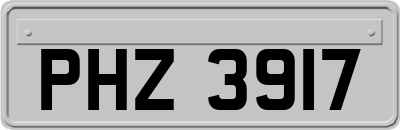 PHZ 3917